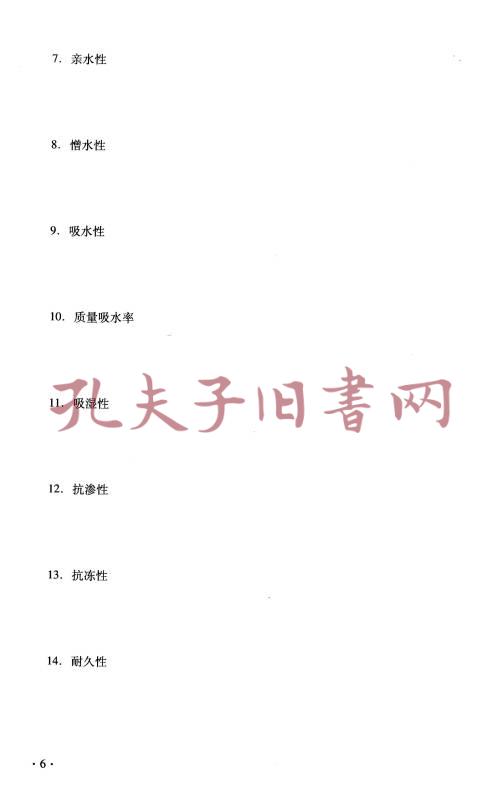 7.亲水性

8.憎水性

9.吸水性

10.质量吸水率

11.吸湿性

12.抗渗性

13.抗冻性

14.耐久性

·6·

孔夫子旧書网